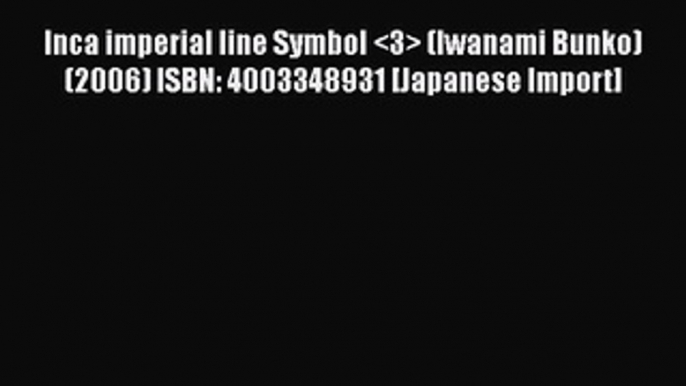 Inca imperial line Symbol <3> (Iwanami Bunko) (2006) ISBN: 4003348931 [Japanese Import]